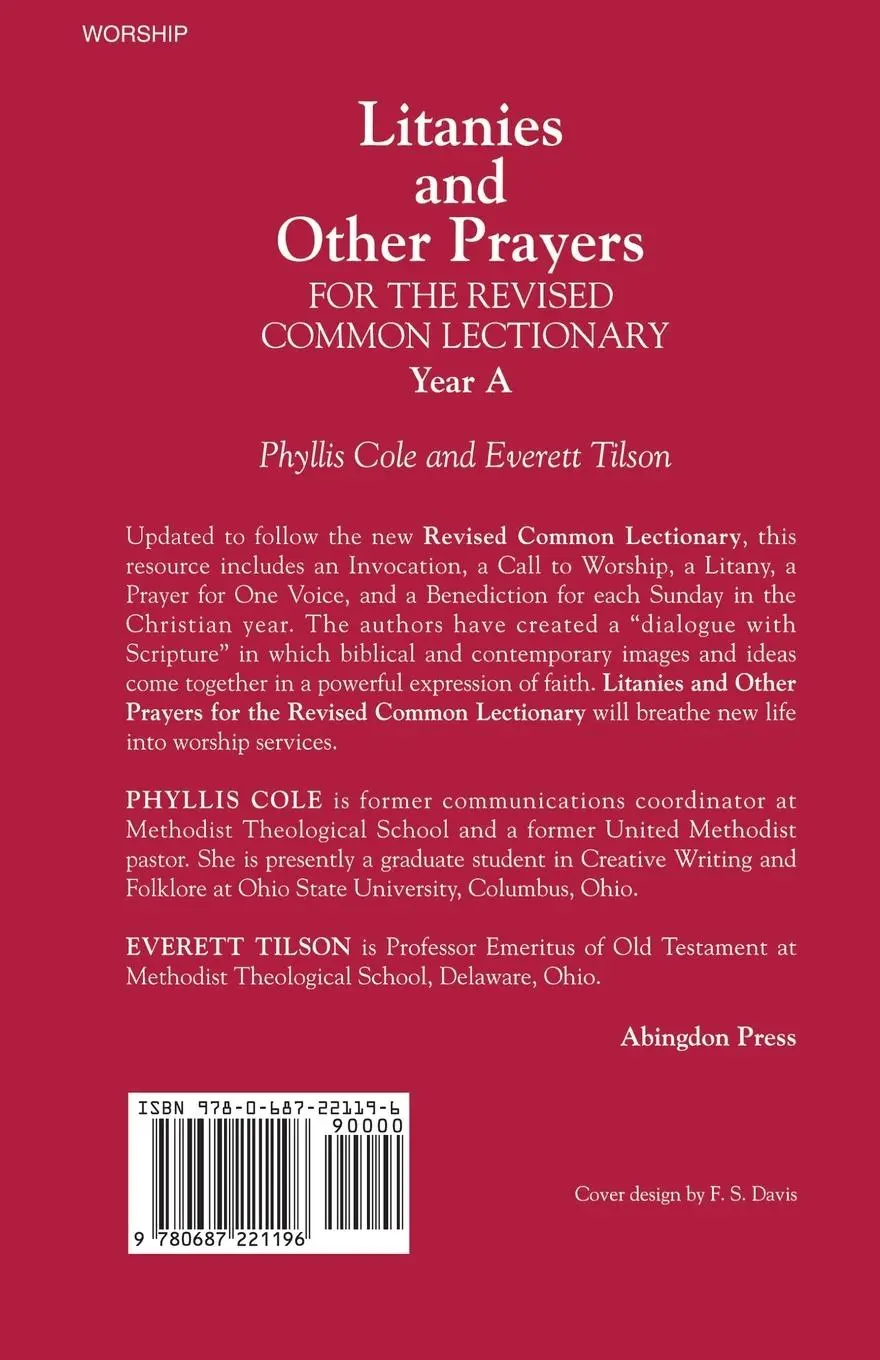 WORSHIP

Litanies and Other Prayers
FOR THE REVISED COMMON LECTIONARY
Year A

Phyllis Cole and Everett Tilson

Updated to follow the new Revised Common Lectionary, this resource includes an Invocation, a Call to Worship, a Litany, a Prayer for One Voice, and a Benediction for each Sunday in the Christian year. The authors have created a "dialogue with Scripture" in which biblical and contemporary images and ideas come together in a powerful expression of faith. Litanies and Other Prayers for the Revised Common Lectionary will breathe new life into worship services.

PHYLLIS COLE is former communications coordinator at Methodist Theological School and a former United Methodist pastor. She is presently a graduate student in Creative Writing and Folklore at Ohio State University, Columbus, Ohio.

EVERETT TILSON is Professor Emeritus of Old Testament at Methodist Theological School, Delaware, Ohio.

Abingdon Press

ISBN 978-0-687-22119-6
90000
9 780687 221196

Cover design by F. S. Davis